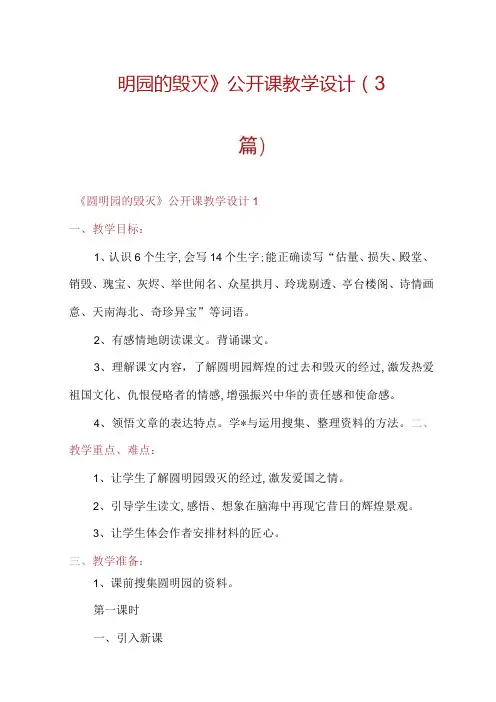 明园的毁灭》公开课教学设计（3篇）

《圆明园的毁灭》公开课教学设计1

一、教学目标：

1、认识6个生字，会写14个生字；能正确读写“估量、损失、殿堂、销毁、瑰宝、灰烬、举世闻名、众星拱月、玲珑剔透、亭台楼阁、诗情画意、天南海北、奇珍异宝”等词语。

2、有感情地朗读课文。背诵课文。

3、理解课文内容，了解圆明园辉煌的过去和毁灭的经过，激发热爱祖国文化、仇恨侵略者的情感，增强振兴中华的责任感和使命感。

4、领悟文章的表达特点。学*与运用搜集、整理资料的方法。二、教学重点、难点：

1、让学生了解圆明园毁灭的经过，激发爱国之情。

2、引导学生读文，感悟、想象在脑海中再现它昔日的辉煌景观。

3、让学生体会作者安排材料的匠心。

三、教学准备：

1、课前搜集圆明园的资料。

第一课时

一、引入新课